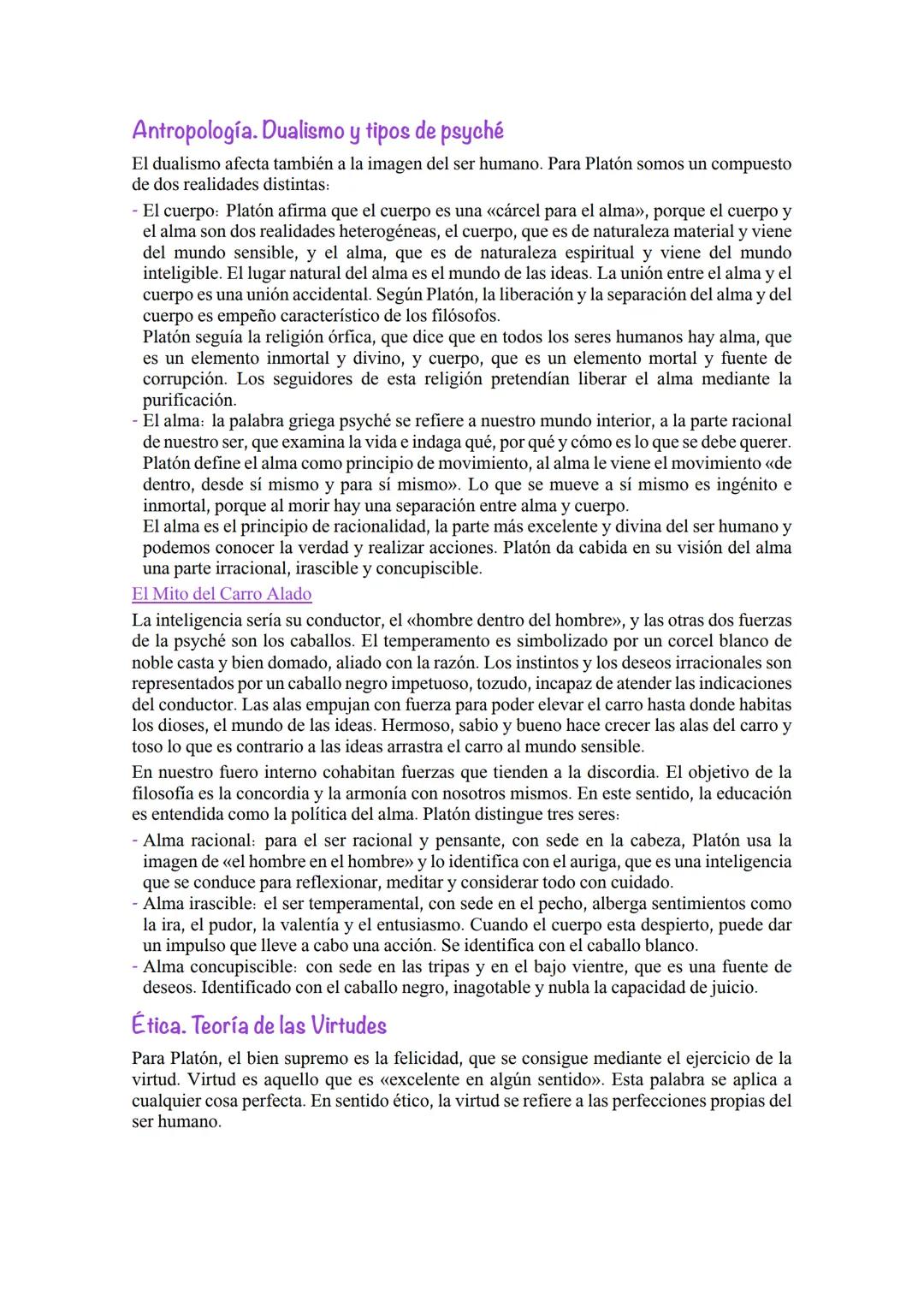 Antropología. Dualismo y tipos de psyché

El dualismo afecta también a la imagen del ser humano. Para Platón somos un compuesto de dos realidades distintas:

- El cuerpo: Platón afirma que el cuerpo es una «cárcel para el alma», porque el cuerpo y el alma son dos realidades heterogéneas, el cuerpo, que es de naturaleza material y viene del mundo sensible, y el alma, que es de naturaleza espiritual y viene del mundo inteligible. El lugar natural del alma es el mundo de las ideas. La unión entre el alma y el cuerpo es una unión accidental. Según Platón, la liberación y la separación del alma y del cuerpo es empeño característico de los filósofos.
Platón seguía la religión órfica, que dice que en todos los seres humanos hay alma, que es un elemento inmortal y divino, y cuerpo, que es un elemento mortal y fuente de corrupción. Los seguidores de esta religión pretendían liberar el alma mediante la purificación.
- El alma: la palabra griega psyché se refiere a nuestro mundo interior, a la parte racional de nuestro ser, que examina la vida e indaga qué, por qué y cómo es lo que se debe querer. Platón define el alma como principio de movimiento, al alma le viene el movimiento «de dentro, desde sí mismo y para sí mismo». Lo que se mueve a sí mismo es ingénito e inmortal, porque al morir hay una separación entre alma y cuerpo.
El alma es el principio de racionalidad, la parte más excelente y divina del ser humano y podemos conocer la verdad y realizar acciones. Platón da cabida en su visión del alma una parte irracional, irascible y concupiscible.

El Mito del Carro Alado

La inteligencia sería su conductor, el «hombre dentro del hombre», y las otras dos fuerzas de la psyché son los caballos. El temperamento es simbolizado por un corcel blanco de noble casta y bien domado, aliado con la razón. Los instintos y los deseos irracionales son representados por un caballo negro impetuoso, tozudo, incapaz de atender las indicaciones del conductor. Las alas empujan con fuerza para poder elevar el carro hasta donde habitas los dioses, el mundo de las ideas. Hermoso, sabio y bueno hace crecer las alas del carro y toso lo que es contrario a las ideas arrastra el carro al mundo sensible.

En nuestro fuero interno cohabitan fuerzas que tienden a la discordia. El objetivo de la filosofía es la concordia y la armonía con nosotros mismos. En este sentido, la educación es entendida como la política del alma. Platón distingue tres seres:

- Alma racional: para el ser racional y pensante, con sede en la cabeza, Platón usa la imagen de «el hombre en el hombre» y lo identifica con el auriga, que es una inteligencia que se conduce para reflexionar, meditar y considerar todo con cuidado.
- Alma irascible: el ser temperamental, con sede en el pecho, alberga sentimientos como la ira, el pudor, la valentía y el entusiasmo. Cuando el cuerpo esta despierto, puede dar un impulso que lleve a cabo una acción. Se identifica con el caballo blanco.
- Alma concupiscible: con sede en las tripas y en el bajo vientre, que es una fuente de deseos. Identificado con el caballo negro, inagotable y nubla la capacidad de juicio.

Ética. Teoría de las Virtudes

Para Platón, el bien supremo es la felicidad, que se consigue mediante el ejercicio de la virtud. Virtud es aquello que es «excelente en algún sentido». Esta palabra se aplica a cualquier cosa perfecta. En sentido ético, la virtud se refiere a las perfecciones propias del ser humano.